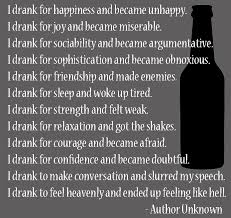 I drank for happiness and became unhappy.
I drank for joy and became miserable.
I drank for sociability and became argumentative.
I drank for sophistication and became obnoxious.
I drank for friendship and made enemies.
I drank for sleep and woke up tired.
I drank for strength and felt weak.
I drank for relaxation and got the shakes.
I drank for courage and became afraid.
I drank for confidence and became doubtful.
I drank to make conversation and slurred my speech.
I drank to feel heavenly and ended up feeling like hell.
- Author Unknown